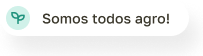 Somos todos agro!